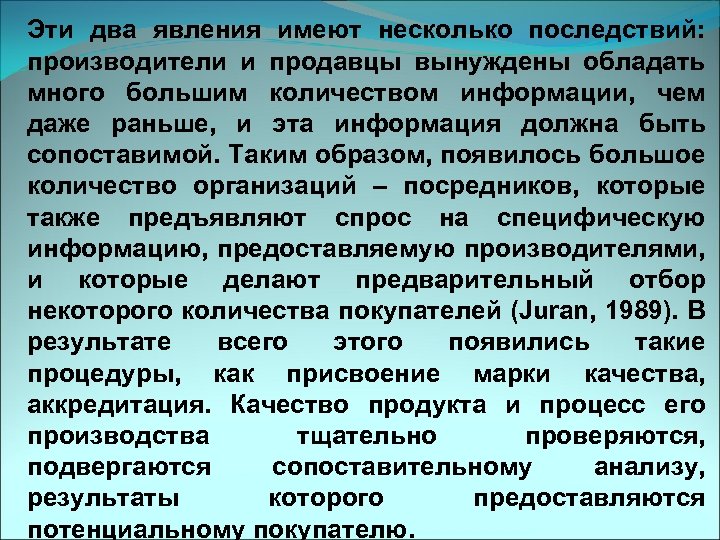 Эти два явления имеют несколько последствий: производители и продавцы вынуждены обладать много большим количеством информации, чем даже раньше, и эта информация должна быть сопоставимой. Таким образом, появилось большое количество организаций – посредников, которые также предъявляют спрос на специфическую информацию, предоставляемую производителями, и которые делают предварительный отбор некоторого количества покупателей (Juran, 1989). В результате всего этого появились такие процедуры, как присвоение марки качества, аккредитация. Качество продукта и процесс его производства тщательно проверяются, подвергаются сопоставительному анализу, результаты которого предоставляются потенциальному покупателю.